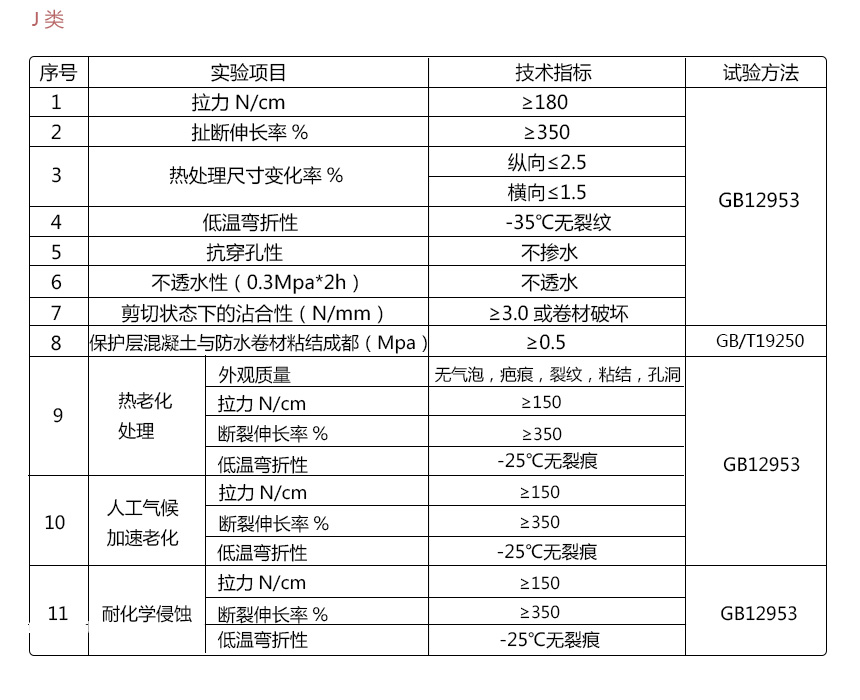 J类

| 序号 | 实验项目 | | 技术指标 | 试验方法 |
|---|---|---|---|---|
| 1 | 拉力N/cm | | ≥180 | GB12953 |
| 2 | 扯断伸长率% | | ≥350 | |
| 3 | 热处理尺寸变化率% | | 纵向≤2.5 | |
| | | | 横向≤1.5 | |
| 4 | 低温弯折性 | | -35℃无裂纹 | |
| 5 | 抗穿孔性 | | 不掺水 | |
| 6 | 不透水性（0.3Mpa*2h） | | 不透水 | |
| 7 | 剪切状态下的沾合性（N/mm） | | ≥3.0或卷材破坏 | |
| 8 | 保护层混凝土与防水卷材粘结成都（Mpa） | | ≥0.5 | GB/T19250 |
| 9 | 热老化处理 | 外观质量 | 无气泡，疤痕，裂纹，粘结，孔洞 | GB12953 |
| | | 拉力N/cm | ≥150 | |
| | | 断裂伸长率% | ≥350 | |
| | | 低温弯折性 | -25℃无裂痕 | |
| 10 | 人工气候加速老化 | 拉力N/cm | ≥150 | |
| | | 断裂伸长率% | ≥350 | |
| | | 低温弯折性 | -25℃无裂痕 | |
| 11 | 耐化学侵蚀 | 拉力N/cm | ≥150 | GB12953 |
| | | 断裂伸长率% | ≥350 | |
| | | 低温弯折性 | -25℃无裂痕 | |